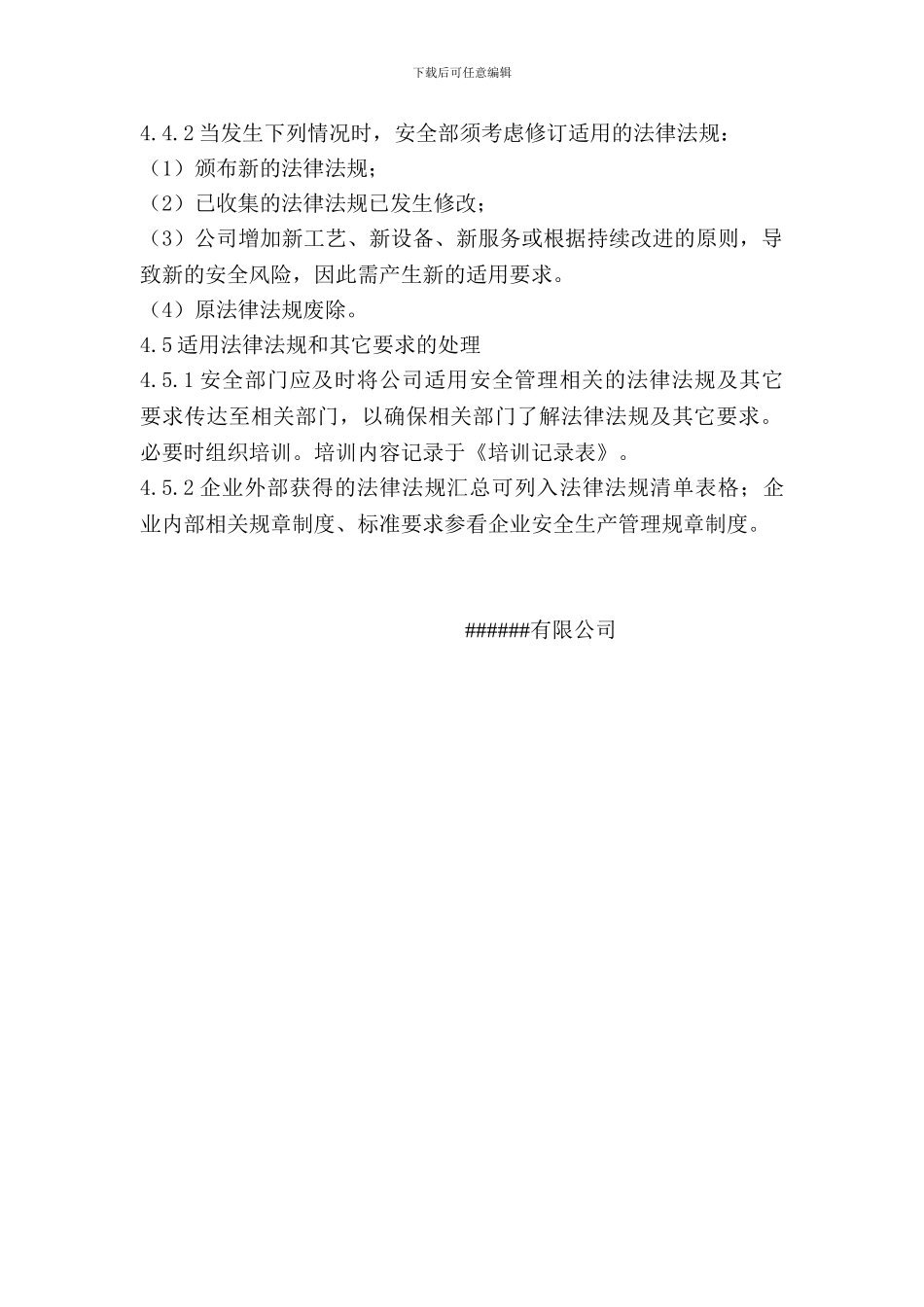 下载后可任意编辑

4.4.2 当发生下列情况时，安全部须考虑修订适用的法律法规：

（1）颁布新的法律法规；

（2）已收集的法律法规已发生修改；

（3）公司增加新工艺、新设备、新服务或根据持续改进的原则，导致新的安全风险，因此需产生新的适用要求。

（4）原法律法规废除。

4.5 适用法律法规和其它要求的处理

4.5.1 安全部门应及时将公司适用安全管理相关的法律法规及其它要求传达至相关部门，以确保相关部门了解法律法规及其它要求。必要时组织培训。培训内容记录于《培训记录表》。

4.5.2 企业外部获得的法律法规汇总可列入法律法规清单表格；企业内部相关规章制度、标准要求参看企业安全生产管理规章制度。

######有限公司